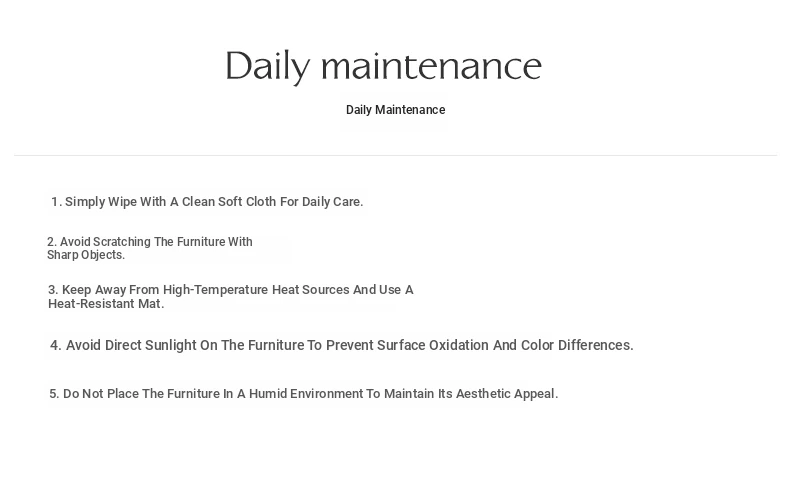 Daily maintenance

Daily Maintenance

1. Simply Wipe With A Clean Soft Cloth For Daily Care.

2. Avoid Scratching The Furniture With Sharp Objects.

3. Keep Away From High-Temperature Heat Sources And Use A Heat-Resistant Mat.

4. Avoid Direct Sunlight On The Furniture To Prevent Surface Oxidation And Color Differences.

5. Do Not Place The Furniture In A Humid Environment To Maintain Its Aesthetic Appeal.